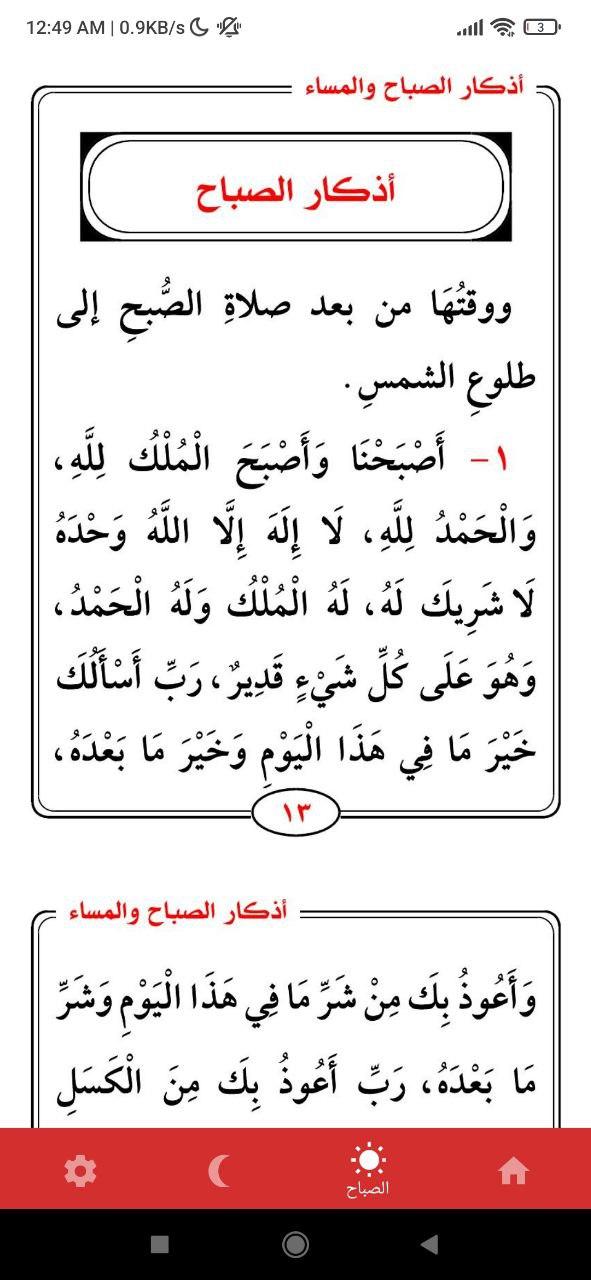 12:49 AM | 0.9KB/s

3

أذكار الصباح والمساء

أذكار الصباح

ووقتُهَا من بعد صلاةِ الصُّبحِ إلى طلوعِ الشمسِ.

١- أَصْبَحْنَا وَأَصْبَحَ الْمُلْكُ لِلَّهِ، وَالْحَمْدُ لِلَّهِ، لَا إِلَهَ إِلَّا اللَّهُ وَحْدَهُ لَا شَرِيكَ لَهُ، لَهُ الْمُلْكُ وَلَهُ الْحَمْدُ، وَهُوَ عَلَى كُلِّ شَيْءٍ قَدِيرٌ، رَبِّ أَسْأَلُكَ خَيْرَ مَا فِي هَذَا الْيَوْمِ وَخَيْرَ مَا بَعْدَهُ،

١٣

أذكار الصباح والمساء

وَأَعُوذُ بِكَ مِنْ شَرِّ مَا فِي هَذَا الْيَوْمِ وَشَرِّ مَا بَعْدَهُ، رَبِّ أَعُوذُ بِكَ مِنَ الْكَسَلِ

الصباح